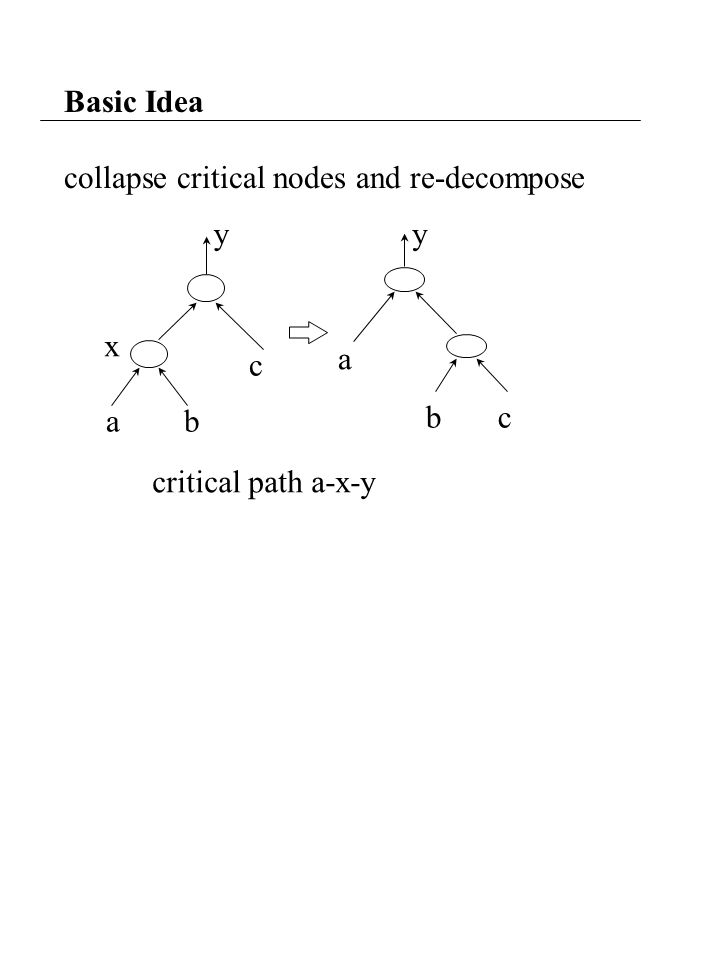 Basic Idea

collapse critical nodes and re-decompose

y
x
c
a
b

y
a
b
c

critical path a-x-y